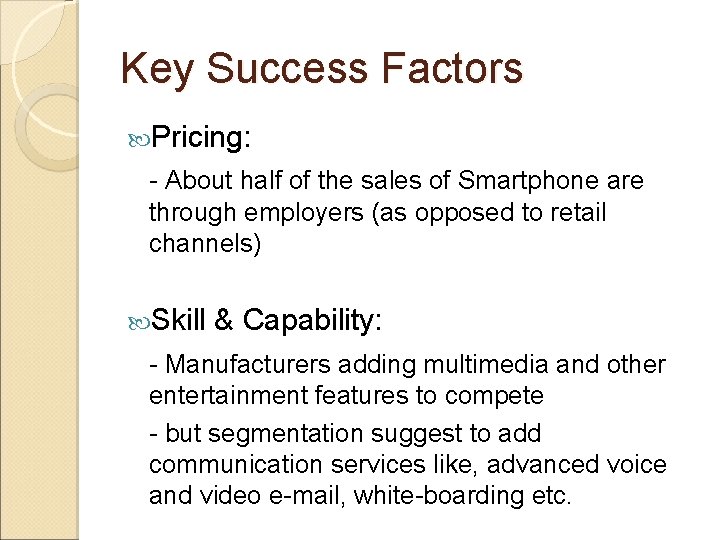 Key Success Factors

Pricing:

- About half of the sales of Smartphone are through employers (as opposed to retail channels)

Skill & Capability:

- Manufacturers adding multimedia and other entertainment features to compete

- but segmentation suggest to add communication services like, advanced voice and video e-mail, white-boarding etc.